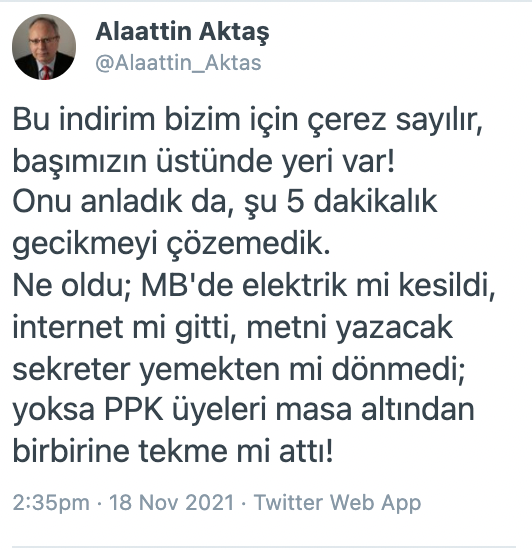 Alaattin Aktaş
@Alaattin_Aktas

Bu indirim bizim için çerez sayılır, başımızın üstünde yeri var!
Onu anladık da, şu 5 dakikalık gecikmeyi çözemedik.
Ne oldu; MB'de elektrik mi kesildi, internet mi gitti, metni yazacak sekreter yemekten mi dönmedi; yoksa PPK üyeleri masa altından birbirine tekme mi attı!

2:35pm · 18 Nov 2021 · Twitter Web App